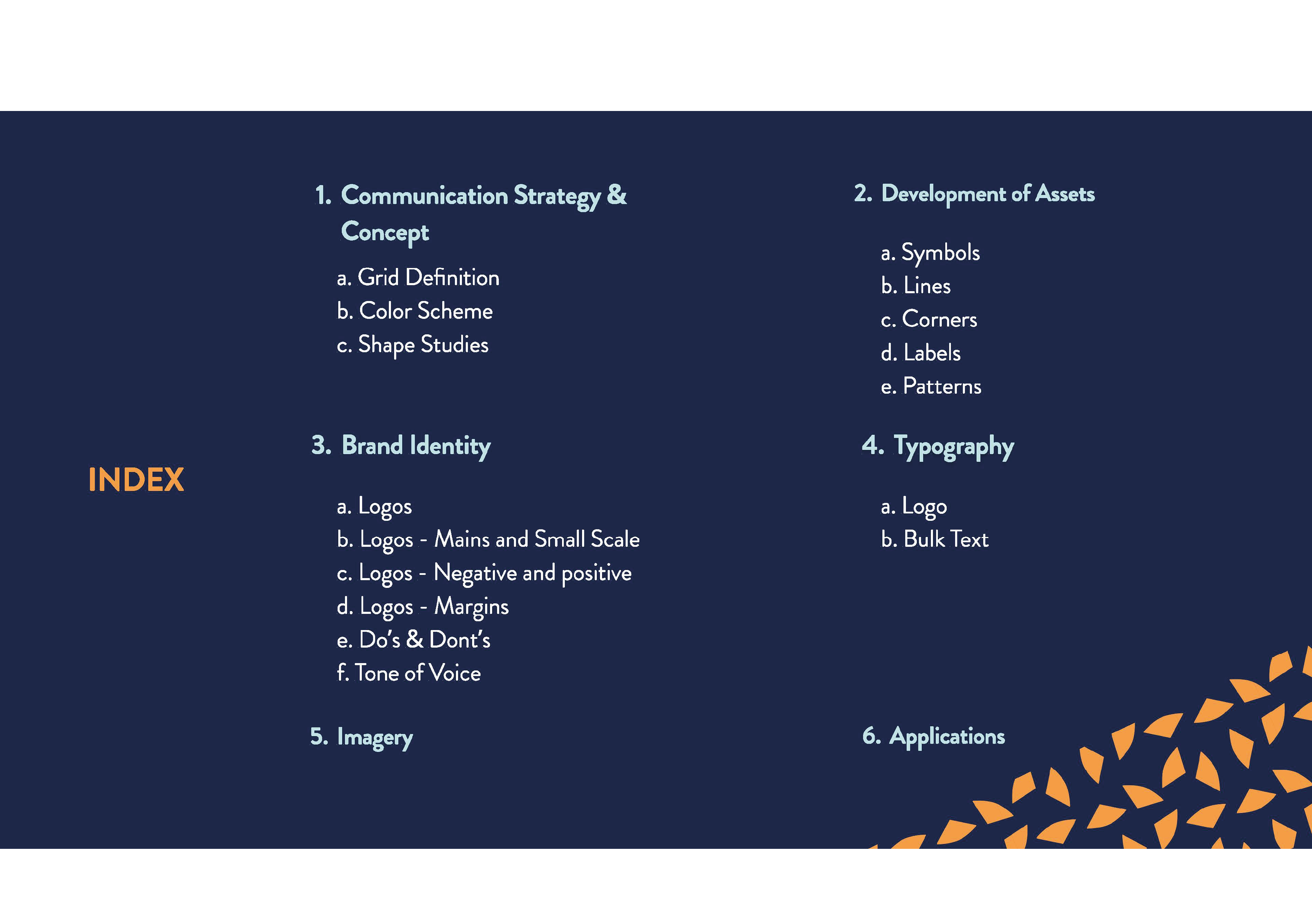 INDEX

1. Communication Strategy & Concept

a. Grid Definition
b. Color Scheme
c. Shape Studies

3. Brand Identity

a. Logos
b. Logos - Mains and Small Scale
c. Logos - Negative and positive
d. Logos - Margins
e. Do's & Dont's
f. Tone of Voice

5. Imagery

2. Development of Assets

a. Symbols
b. Lines
c. Corners
d. Labels
e. Patterns

4. Typography

a. Logo
b. Bulk Text

6. Applications